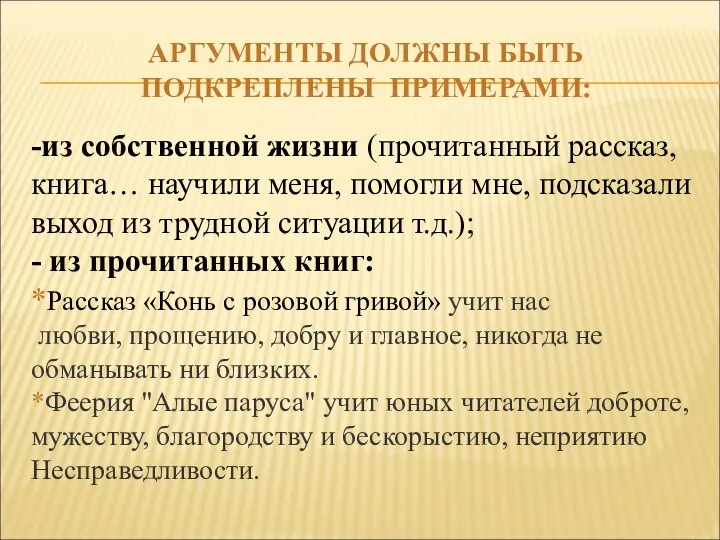 АРГУМЕНТЫ ДОЛЖНЫ БЫТЬ ПОДКРЕПЛЕНЫ ПРИМЕРАМИ:

-из собственной жизни (прочитанный рассказ, книга… научили меня, помогли мне, подсказали выход из трудной ситуации т.д.);
- из прочитанных книг:
*Рассказ «Конь с розовой гривой» учит нас любви, прощению, добру и главное, никогда не обманывать ни близких.
*Феерия "Алые паруса" учит юных читателей доброте, мужеству, благородству и бескорыстию, неприятию Несправедливости.